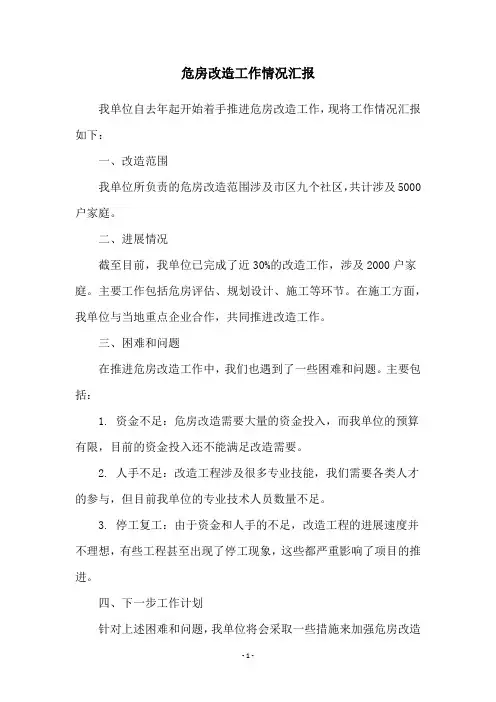 危房改造工作情况汇报

我单位自去年起开始着手推进危房改造工作，现将工作情况汇报如下：

一、改造范围

我单位所负责的危房改造范围涉及市区九个社区，共计涉及5000户家庭。

二、进展情况

截至目前，我单位已完成了近30%的改造工作，涉及2000户家庭。主要工作包括危房评估、规划设计、施工等环节。在施工方面，我单位与当地重点企业合作，共同推进改造工作。

三、困难和问题

在推进危房改造工作中，我们也遇到了一些困难和问题。主要包括：

1. 资金不足：危房改造需要大量的资金投入，而我单位的预算有限，目前的资金投入还不能满足改造需要。

2. 人手不足：改造工程涉及很多专业技能，我们需要各类人才的参与，但目前我单位的专业技术人员数量不足。

3. 停工复工：由于资金和人手的不足，改造工程的进展速度并不理想，有些工程甚至出现了停工现象，这些都严重影响了项目的推进。

四、下一步工作计划

针对上述困难和问题，我单位将会采取一些措施来加强危房改造

- 1 -